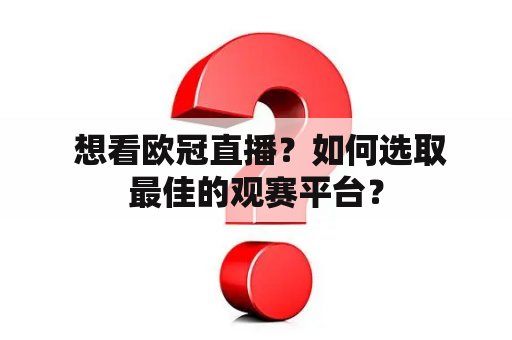 想看欧冠直播？如何选取最佳的观赛平台？